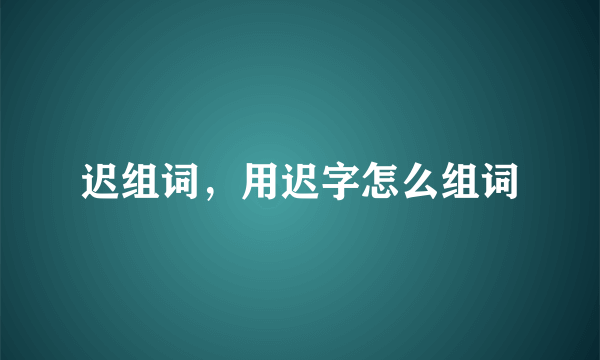 迟组词，用迟字怎么组词